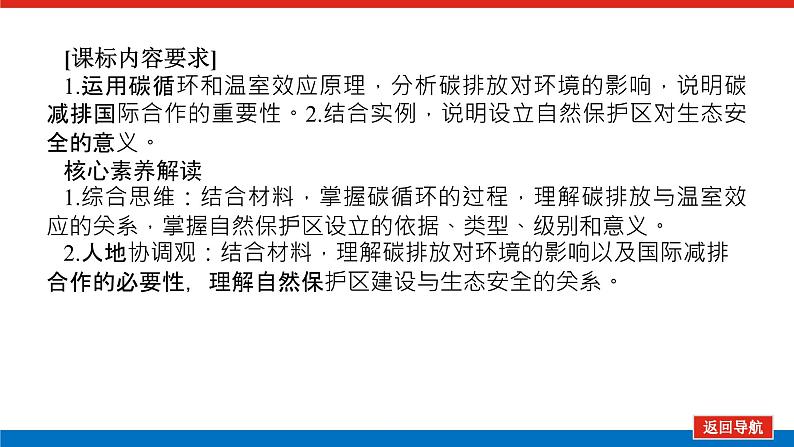 [课标内容要求]

1.运用碳循环和温室效应原理，分析碳排放对环境的影响，说明碳减排国际合作的重要性。2.结合实例，说明设立自然保护区对生态安全的意义。

核心素养解读

1.综合思维：结合材料，掌握碳循环的过程，理解碳排放与温室效应的关系，掌握自然保护区设立的依据、类型、级别和意义。

2.人地协调观：结合材料，理解碳排放对环境的影响以及国际减排合作的必要性，理解自然保护区建设与生态安全的关系。

返回导航